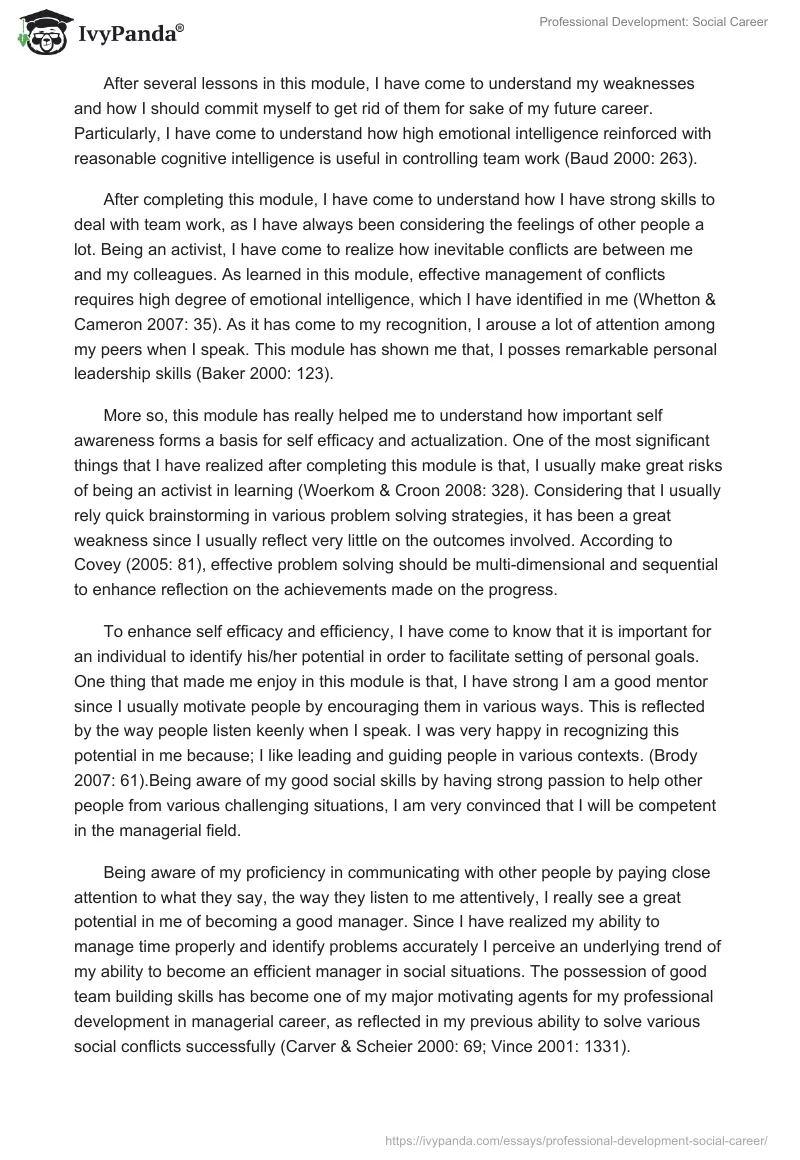 IvyPanda®

Professional Development: Social Career

After several lessons in this module, I have come to understand my weaknesses and how I should commit myself to get rid of them for sake of my future career. Particularly, I have come to understand how high emotional intelligence reinforced with reasonable cognitive intelligence is useful in controlling team work (Baud 2000: 263).

After completing this module, I have come to understand how I have strong skills to deal with team work, as I have always been considering the feelings of other people a lot. Being an activist, I have come to realize how inevitable conflicts are between me and my colleagues. As learned in this module, effective management of conflicts requires high degree of emotional intelligence, which I have identified in me (Whetton & Cameron 2007: 35). As it has come to my recognition, I arouse a lot of attention among my peers when I speak. This module has shown me that, I posses remarkable personal leadership skills (Baker 2000: 123).

More so, this module has really helped me to understand how important self awareness forms a basis for self efficacy and actualization. One of the most significant things that I have realized after completing this module is that, I usually make great risks of being an activist in learning (Woerkom & Croon 2008: 328). Considering that I usually rely quick brainstorming in various problem solving strategies, it has been a great weakness since I usually reflect very little on the outcomes involved. According to Covey (2005: 81), effective problem solving should be multi-dimensional and sequential to enhance reflection on the achievements made on the progress.

To enhance self efficacy and efficiency, I have come to know that it is important for an individual to identify his/her potential in order to facilitate setting of personal goals. One thing that made me enjoy in this module is that, I have strong I am a good mentor since I usually motivate people by encouraging them in various ways. This is reflected by the way people listen keenly when I speak. I was very happy in recognizing this potential in me because; I like leading and guiding people in various contexts. (Brody 2007: 61).Being aware of my good social skills by having strong passion to help other people from various challenging situations, I am very convinced that I will be competent in the managerial field.

Being aware of my proficiency in communicating with other people by paying close attention to what they say, the way they listen to me attentively, I really see a great potential in me of becoming a good manager. Since I have realized my ability to manage time properly and identify problems accurately I perceive an underlying trend of my ability to become an efficient manager in social situations. The possession of good team building skills has become one of my major motivating agents for my professional development in managerial career, as reflected in my previous ability to solve various social conflicts successfully (Carver & Scheier 2000: 69; Vince 2001: 1331).

https://ivypanda.com/essays/professional-development-social-career/